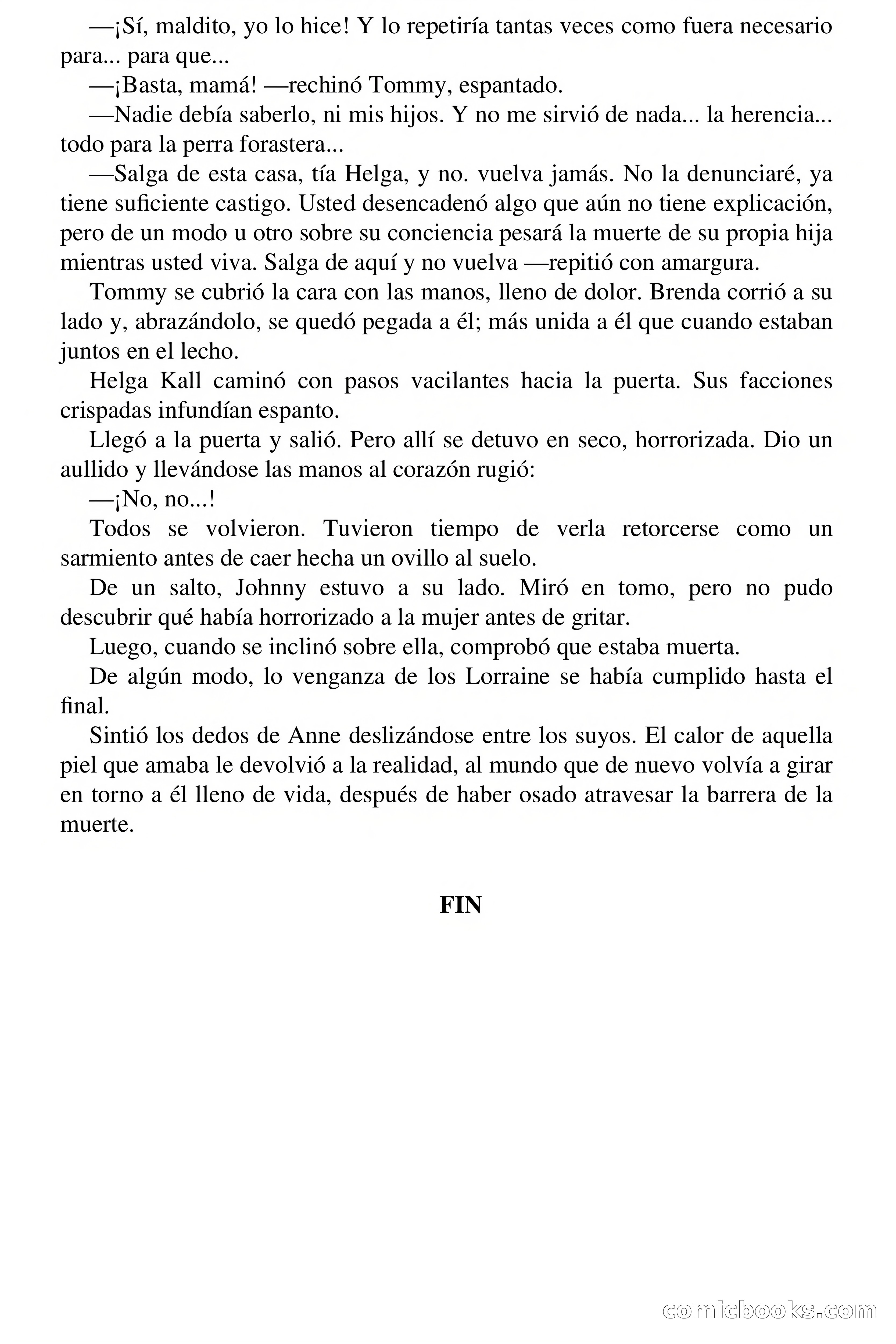 —¡Sí, maldito, yo lo hice! Y lo repetiría tantas veces como fuera necesario para... para que...

—¡Basta, mamá! —rechinó Tommy, espantado.

—Nadie debía saberlo, ni mis hijos. Y no me sirvió de nada... la herencia... todo para la perra forastera...

—Salga de esta casa, tía Helga, y no. vuelva jamás. No la denunciaré, ya tiene suficiente castigo. Usted desencadenó algo que aún no tiene explicación, pero de un modo u otro sobre su conciencia pesará la muerte de su propia hija mientras usted viva. Salga de aquí y no vuelva —repitió con amargura.

Tommy se cubrió la cara con las manos, lleno de dolor. Brenda corrió a su lado y, abrazándolo, se quedó pegada a él; más unida a él que cuando estaban juntos en el lecho.

Helga Kall caminó con pasos vacilantes hacia la puerta. Sus facciones crispadas infundían espanto.

Llegó a la puerta y salió. Pero allí se detuvo en seco, horrorizada. Dio un aullido y llevándose las manos al corazón rugió:

—¡No, no...!

Todos se volvieron. Tuvieron tiempo de verla retorcerse como un sarmiento antes de caer hecha un ovillo al suelo.

De un salto, Johnny estuvo a su lado. Miró en tomo, pero no pudo descubrir qué había horrorizado a la mujer antes de gritar.

Luego, cuando se inclinó sobre ella, comprobó que estaba muerta.

De algún modo, lo venganza de los Lorraine se había cumplido hasta el final.

Sintió los dedos de Anne deslizándose entre los suyos. El calor de aquella piel que amaba le devolvió a la realidad, al mundo que de nuevo volvía a girar en torno a él lleno de vida, después de haber osado atravesar la barrera de la muerte.

FIN

comicbooks.com